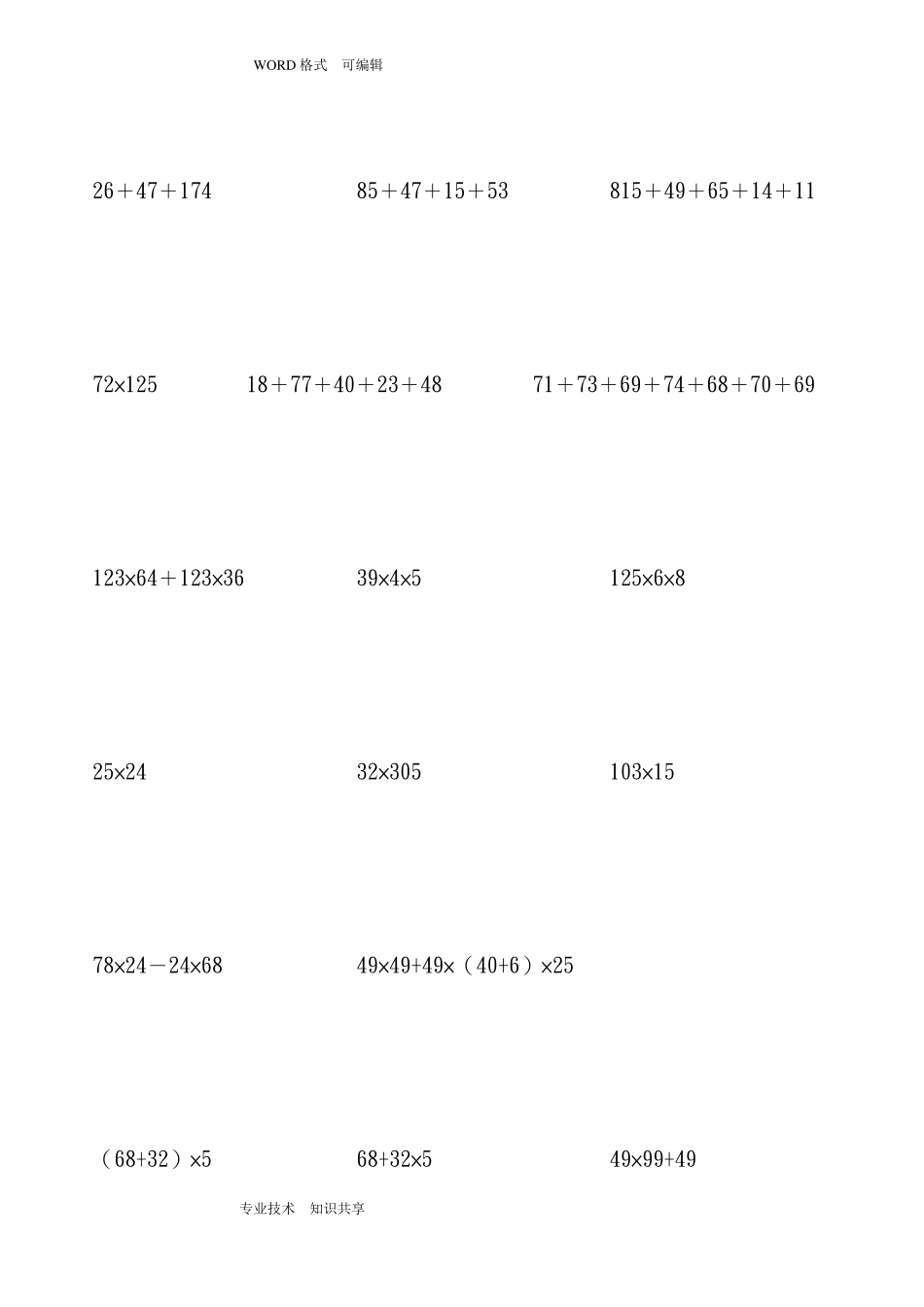 WORD格式 可编辑

$26+47+174$ $85+47+15+53$ $815+49+65+14+11$

$72\times125$ $18+77+40+23+48$ $71+73+69+74+68+70+69$

$123\times64+123\times36$ $39\times4\times5$ $125\times6\times8$

$25\times24$ $32\times305$ $103\times15$

$78\times24-24\times68$ $49\times49+49\times(40+6)\times25$

$(68+32)\times5$ $68+32\times5$ $49\times99+49$

专业技术 知识共享